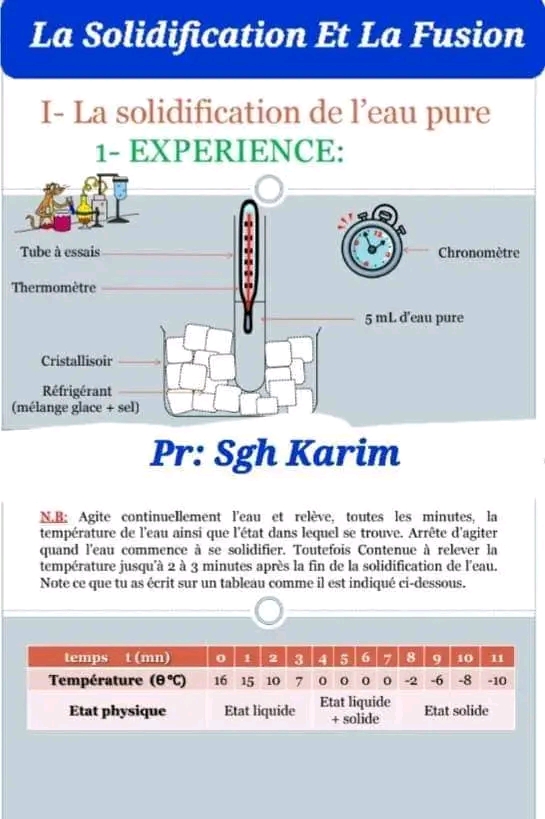 La Solidification Et La Fusion

I- La solidification de l'eau pure

1- EXPERIENCE:

Tube à essais

Thermomètre

Cristallisoir

Réfrigérant
(mélange glace + sel)

Chronomètre

5 mL d'eau pure

Pr: Sgh Karim

N.B: Agite continuellement l'eau et relève, toutes les minutes, la température de l'eau ainsi que l'état dans lequel se trouve. Arrête d'agiter quand l'eau commence à se solidifier. Toutefois Contenue à relever la température jusqu'à 2 à 3 minutes après la fin de la solidification de l'eau. Note ce que tu as écrit sur un tableau comme il est indiqué ci-dessous.

| temps t (mn) | 0 | 1 | 2 | 3 | 4 | 5 | 6 | 7 | 8 | 9 | 10 | 11 |
|---|---|---|---|---|---|---|---|---|---|---|---|---|
| Température (θ °C) | 16 | 15 | 10 | 7 | 0 | 0 | 0 | 0 | -2 | -6 | -8 | -10 |
| Etat physique | Etat liquide | | | | Etat liquide + solide | | | | Etat solide | | | |